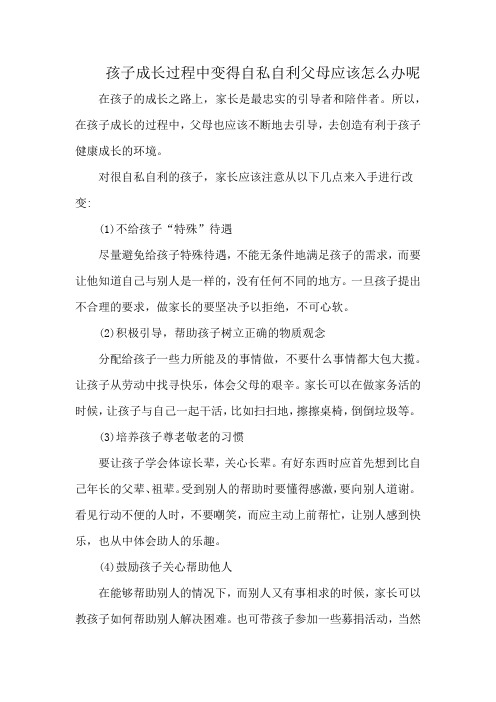 孩子成长过程中变得自私自利父母应该怎么办呢

在孩子的成长之路上，家长是最忠实的引导者和陪伴者。所以，在孩子成长的过程中，父母也应该不断地去引导，去创造有利于孩子健康成长的环境。

对很自私自利的孩子，家长应该注意从以下几点来入手进行改变：

(1)不给孩子“特殊”待遇

尽量避免给孩子特殊待遇，不能无条件地满足孩子的需求，而要让他知道自己与别人是一样的，没有任何不同的地方。一旦孩子提出不合理的要求，做家长的要坚决予以拒绝，不可心软。

(2)积极引导，帮助孩子树立正确的物质观念

分配给孩子一些力所能及的事情做，不要什么事情都大包大揽。让孩子从劳动中找寻快乐，体会父母的艰辛。家长可以在做家务活的时候，让孩子与自己一起干活，比如扫扫地，擦擦桌椅，倒倒垃圾等。

(3)培养孩子尊老敬老的习惯

要让孩子学会体谅长辈，关心长辈。有好东西时应首先想到比自己年长的父辈、祖辈。受到别人的帮助时要懂得感激，要向别人道谢。看见行动不便的人时，不要嘲笑，而应主动上前帮忙，让别人感到快乐，也从中体会助人的乐趣。

(4)鼓励孩子关心帮助他人

在能够帮助别人的情况下，而别人又有事相求的时候，家长可以教孩子如何帮助别人解决困难。也可带孩子参加一些募捐活动，当然